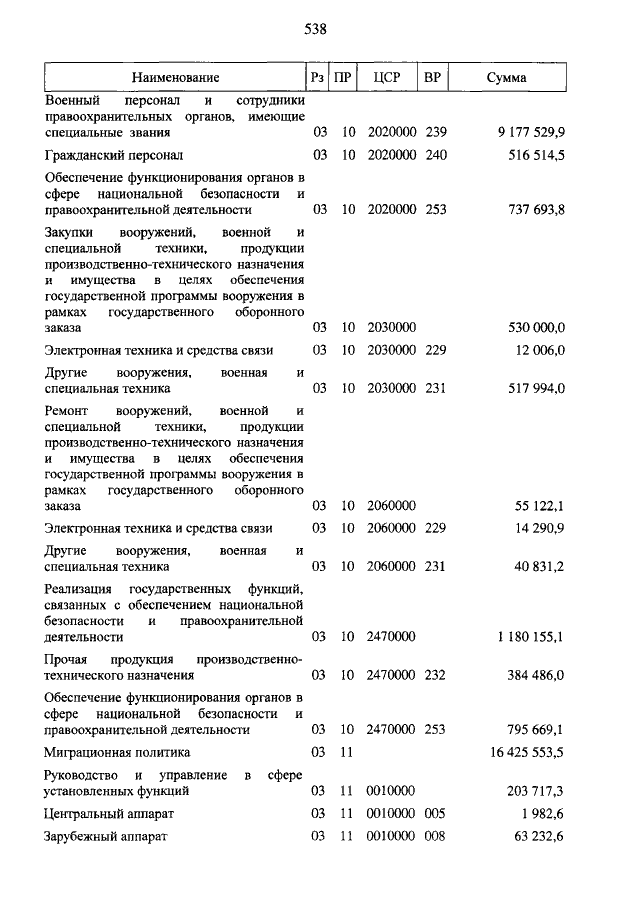 538

| Наименование | Рз | ПР | ЦСР | ВР | Сумма |
|---|---|---|---|---|---|
| Военный персонал и сотрудники правоохранительных органов, имеющие специальные звания | 03 | 10 | 2020000 | 239 | 9 177 529,9 |
| Гражданский персонал | 03 | 10 | 2020000 | 240 | 516 514,5 |
| Обеспечение функционирования органов в сфере национальной безопасности и правоохранительной деятельности | 03 | 10 | 2020000 | 253 | 737 693,8 |
| Закупки вооружений, военной и специальной техники, продукции производственно-технического назначения и имущества в целях обеспечения государственной программы вооружения в рамках государственного оборонного заказа | 03 | 10 | 2030000 | | 530 000,0 |
| Электронная техника и средства связи | 03 | 10 | 2030000 | 229 | 12 006,0 |
| Другие вооружения, военная и специальная техника | 03 | 10 | 2030000 | 231 | 517 994,0 |
| Ремонт вооружений, военной и специальной техники, продукции производственно-технического назначения и имущества в целях обеспечения государственной программы вооружения в рамках государственного оборонного заказа | 03 | 10 | 2060000 | | 55 122,1 |
| Электронная техника и средства связи | 03 | 10 | 2060000 | 229 | 14 290,9 |
| Другие вооружения, военная и специальная техника | 03 | 10 | 2060000 | 231 | 40 831,2 |
| Реализация государственных функций, связанных с обеспечением национальной безопасности и правоохранительной деятельности | 03 | 10 | 2470000 | | 1 180 155,1 |
| Прочая продукция производственно-технического назначения | 03 | 10 | 2470000 | 232 | 384 486,0 |
| Обеспечение функционирования органов в сфере национальной безопасности и правоохранительной деятельности | 03 | 10 | 2470000 | 253 | 795 669,1 |
| Миграционная политика | 03 | 11 | | | 16 425 553,5 |
| Руководство и управление в сфере установленных функций | 03 | 11 | 0010000 | | 203 717,3 |
| Центральный аппарат | 03 | 11 | 0010000 | 005 | 1 982,6 |
| Зарубежный аппарат | 03 | 11 | 0010000 | 008 | 63 232,6 |